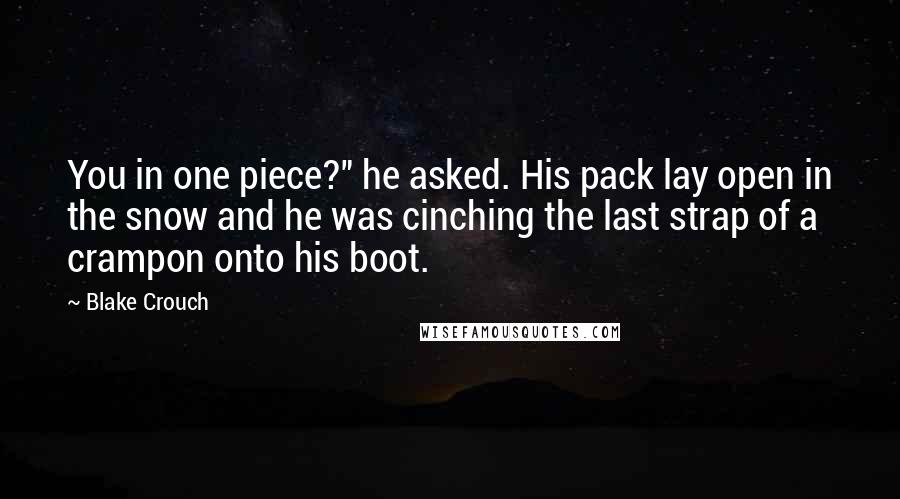 You in one piece?" he asked. His pack lay open in the snow and he was cinching the last strap of a crampon onto his boot.

— Blake Crouch

WISEFAMOUSQUOTES.COM